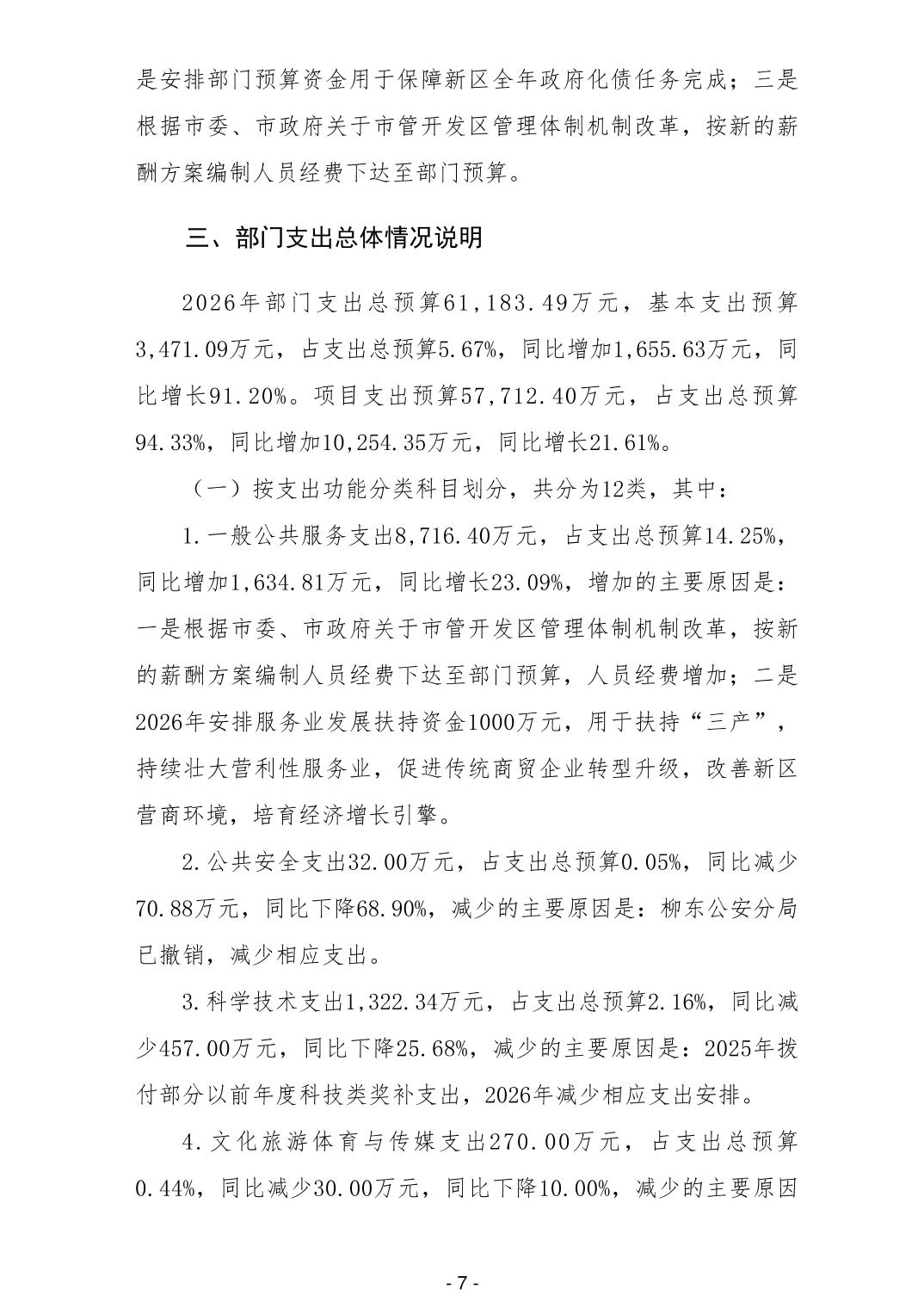 是安排部门预算资金用于保障新区全年政府化债任务完成；三是根据市委、市政府关于市管开发区管理体制机制改革，按新的薪酬方案编制人员经费下达至部门预算。

三、部门支出总体情况说明

2026年部门支出总预算61,183.49万元，基本支出预算3,471.09万元，占支出总预算5.67%，同比增加1,655.63万元，同比增长91.20%。项目支出预算57,712.40万元，占支出总预算94.33%，同比增加10,254.35万元，同比增长21.61%。

（一）按支出功能分类科目划分，共分为12类，其中：

1.一般公共服务支出8,716.40万元，占支出总预算14.25%，同比增加1,634.81万元，同比增长23.09%，增加的主要原因是：一是根据市委、市政府关于市管开发区管理体制机制改革，按新的薪酬方案编制人员经费下达至部门预算，人员经费增加；二是2026年安排服务业发展扶持资金1000万元，用于扶持“三产”，持续壮大营利性服务业，促进传统商贸企业转型升级，改善新区营商环境，培育经济增长引擎。

2.公共安全支出32.00万元，占支出总预算0.05%，同比减少70.88万元，同比下降68.90%，减少的主要原因是：柳东公安分局已撤销，减少相应支出。

3.科学技术支出1,322.34万元，占支出总预算2.16%，同比减少457.00万元，同比下降25.68%，减少的主要原因是：2025年拨付部分以前年度科技类奖补支出，2026年减少相应支出安排。

4.文化旅游体育与传媒支出270.00万元，占支出总预算0.44%，同比减少30.00万元，同比下降10.00%，减少的主要原因

- 7 -